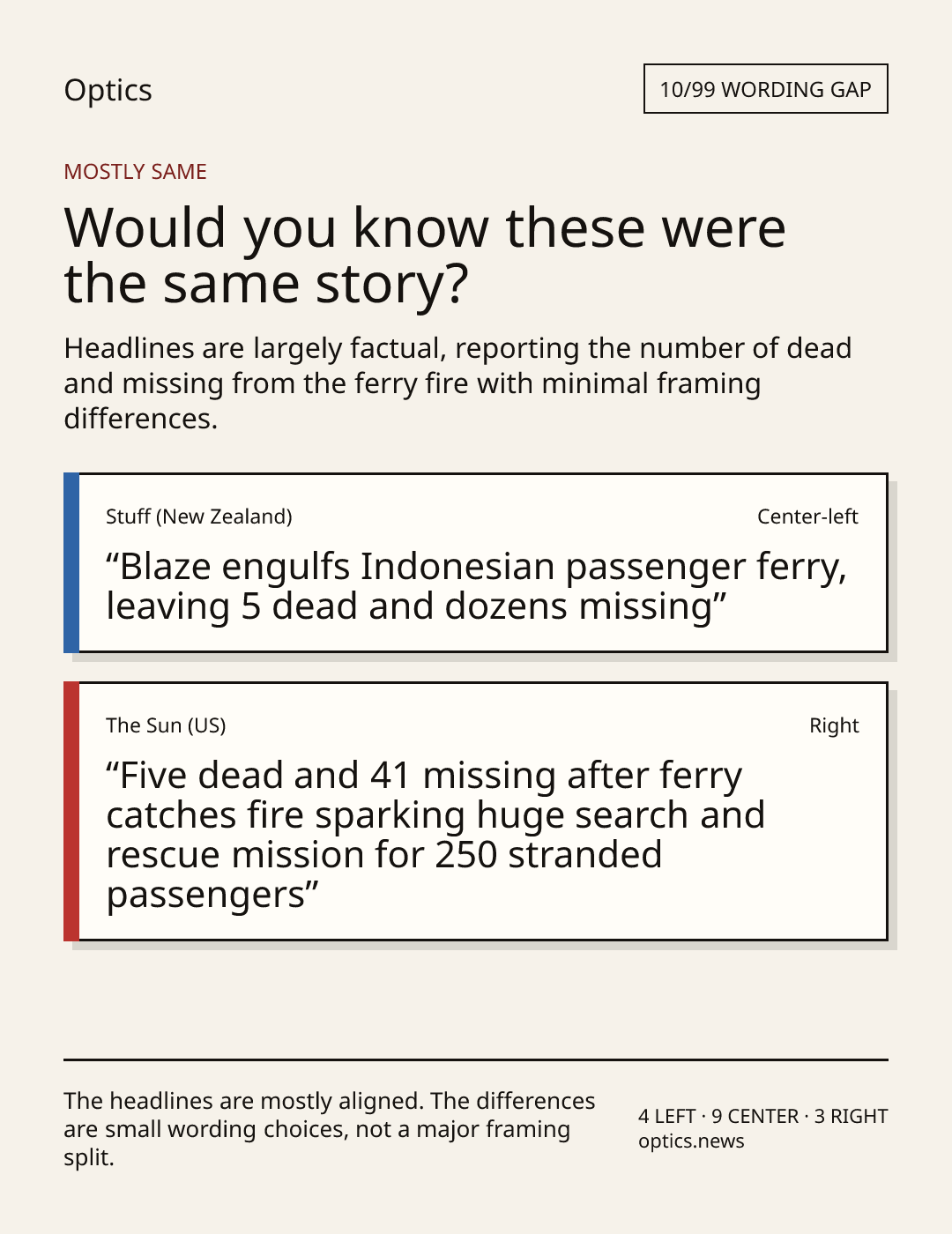 Optics

10/99 WORDING GAP

MOSTLY SAME

Would you know these were the same story?

Headlines are largely factual, reporting the number of dead and missing from the ferry fire with minimal framing differences.

Stuff (New Zealand)

Center-left

“Blaze engulfs Indonesian passenger ferry, leaving 5 dead and dozens missing”

The Sun (US)

Right

“Five dead and 41 missing after ferry catches fire sparking huge search and rescue mission for 250 stranded passengers”

The headlines are mostly aligned. The differences are small wording choices, not a major framing split.

4 LEFT · 9 CENTER · 3 RIGHT
optics.news